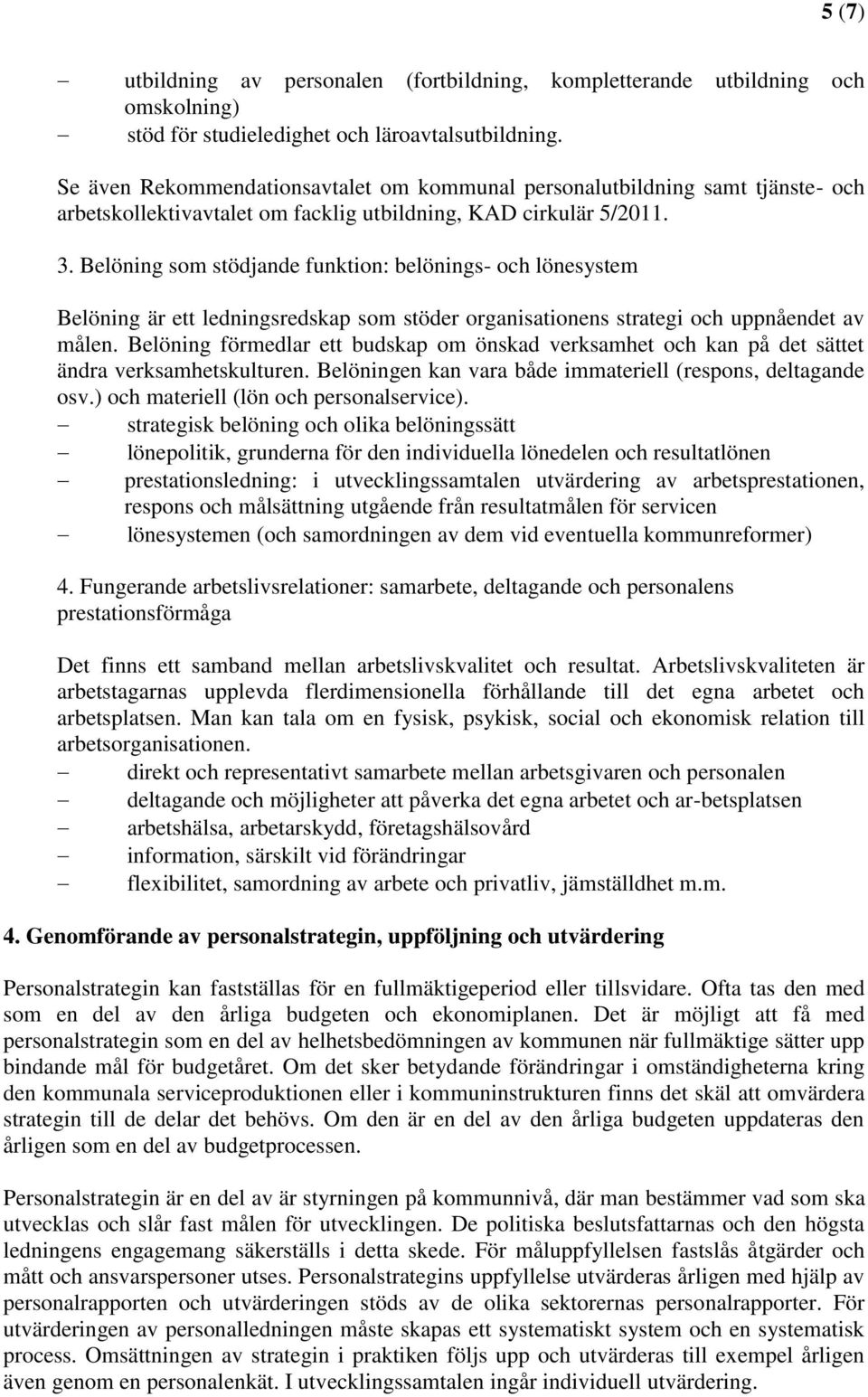 5 (7)

– utbildning av personalen (fortbildning, kompletterande utbildning och omskolning)
– stöd för studieledighet och läroavtalsutbildning.

Se även Rekommendationsavtalet om kommunal personalutbildning samt tjänste- och arbetskollektivavtalet om facklig utbildning, KAD cirkulär 5/2011.

3. Belöning som stödjande funktion: belönings- och lönesystem

Belöning är ett ledningsredskap som stöder organisationens strategi och uppnåendet av målen. Belöning förmedlar ett budskap om önskad verksamhet och kan på det sättet ändra verksamhetskulturen. Belöningen kan vara både immateriell (respons, deltagande osv.) och materiell (lön och personalservice).
– strategisk belöning och olika belöningssätt
– lönepolitik, grunderna för den individuella lönedelen och resultatlönen
– prestationsledning: i utvecklingssamtalen utvärdering av arbetsprestationen, respons och målsättning utgående från resultatmålen för servicen
– lönesystemen (och samordningen av dem vid eventuella kommunreformer)

4. Fungerande arbetslivsrelationer: samarbete, deltagande och personalens prestationsförmåga

Det finns ett samband mellan arbetslivskvalitet och resultat. Arbetslivskvaliteten är arbetstagarnas upplevda flerdimensionella förhållande till det egna arbetet och arbetsplatsen. Man kan tala om en fysisk, psykisk, social och ekonomisk relation till arbetsorganisationen.
– direkt och representativt samarbete mellan arbetsgivaren och personalen
– deltagande och möjligheter att påverka det egna arbetet och ar-betsplatsen
– arbetshälsa, arbetarskydd, företagshälsovård
– information, särskilt vid förändringar
– flexibilitet, samordning av arbete och privatliv, jämställdhet m.m.

4. Genomförande av personalstrategin, uppföljning och utvärdering

Personalstrategin kan fastställas för en fullmäktigeperiod eller tillsvidare. Ofta tas den med som en del av den årliga budgeten och ekonomiplanen. Det är möjligt att få med personalstrategin som en del av helhetsbedömningen av kommunen när fullmäktige sätter upp bindande mål för budgetåret. Om det sker betydande förändringar i omständigheterna kring den kommunala serviceproduktionen eller i kommuninstrukturen finns det skäl att omvärdera strategin till de delar det behövs. Om den är en del av den årliga budgeten uppdateras den årligen som en del av budgetprocessen.

Personalstrategin är en del av är styrningen på kommunnivå, där man bestämmer vad som ska utvecklas och slår fast målen för utvecklingen. De politiska beslutsfattarnas och den högsta ledningens engagemang säkerställs i detta skede. För måluppfyllelsen fastslås åtgärder och mått och ansvarspersoner utses. Personalstrategins uppfyllelse utvärderas årligen med hjälp av personalrapporten och utvärderingen stöds av de olika sektorernas personalrapporter. För utvärderingen av personalledningen måste skapas ett systematiskt system och en systematisk process. Omsättningen av strategin i praktiken följs upp och utvärderas till exempel årligen även genom en personalenkät. I utvecklingssamtalen ingår individuell utvärdering.